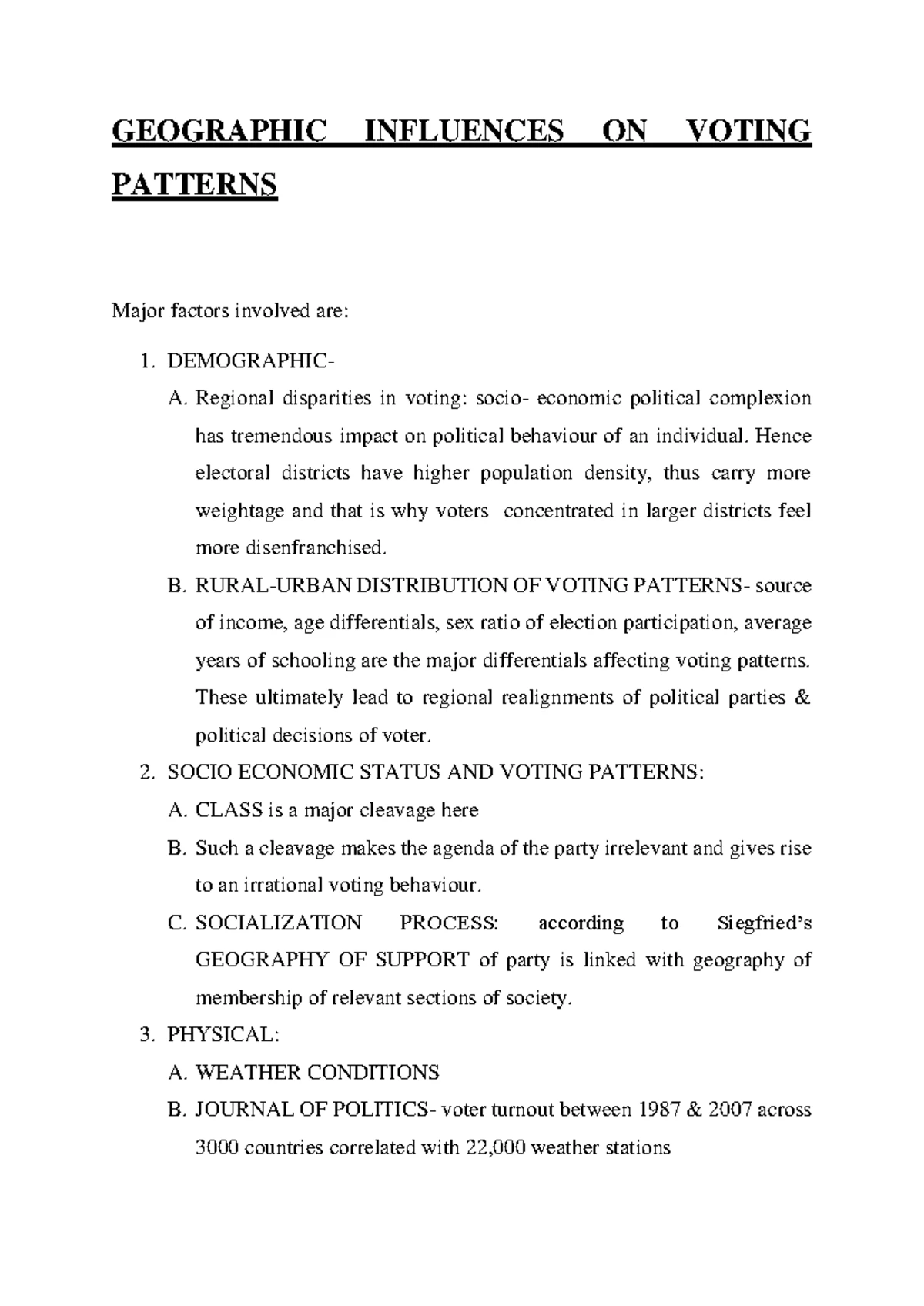 GEOGRAPHIC INFLUENCES ON VOTING PATTERNS

Major factors involved are:

1. DEMOGRAPHIC-

A. Regional disparities in voting: socio- economic political complexion has tremendous impact on political behaviour of an individual. Hence electoral districts have higher population density, thus carry more weightage and that is why voters concentrated in larger districts feel more disenfranchised.

B. RURAL-URBAN DISTRIBUTION OF VOTING PATTERNS- source of income, age differentials, sex ratio of election participation, average years of schooling are the major differentials affecting voting patterns. These ultimately lead to regional realignments of political parties & political decisions of voter.

2. SOCIO ECONOMIC STATUS AND VOTING PATTERNS:

A. CLASS is a major cleavage here

B. Such a cleavage makes the agenda of the party irrelevant and gives rise to an irrational voting behaviour.

C. SOCIALIZATION PROCESS: according to Siegfried's GEOGRAPHY OF SUPPORT of party is linked with geography of membership of relevant sections of society.

3. PHYSICAL:

A. WEATHER CONDITIONS

B. JOURNAL OF POLITICS- voter turnout between 1987 & 2007 across 3000 countries correlated with 22,000 weather stations